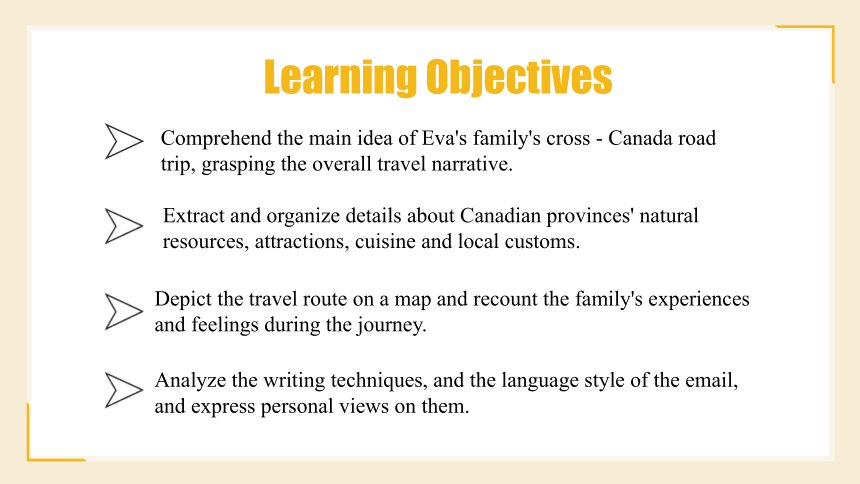 Learning Objectives

Comprehend the main idea of Eva's family's cross - Canada road trip, grasping the overall travel narrative.

Extract and organize details about Canadian provinces' natural resources, attractions, cuisine and local customs.

Depict the travel route on a map and recount the family's experiences and feelings during the journey.

Analyze the writing techniques, and the language style of the email, and express personal views on them.